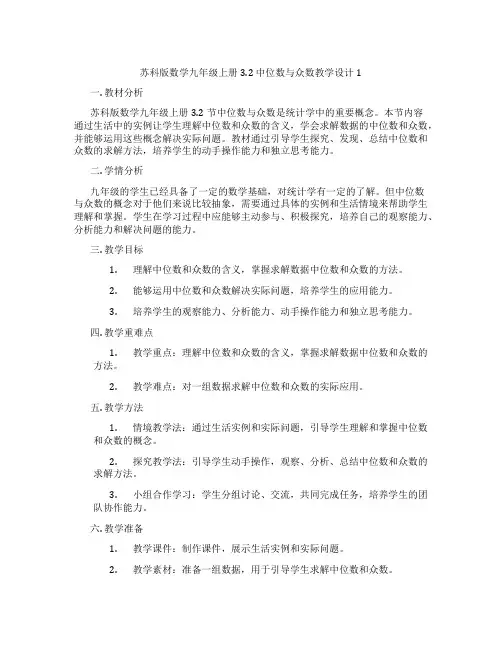 苏科版数学九年级上册 3.2 中位数与众数教学设计 1

一. 教材分析

苏科版数学九年级上册 3.2 节中位数与众数是统计学中的重要概念。本节内容通过生活中的实例让学生理解中位数和众数的含义，学会求解数据的中位数和众数，并能够运用这些概念解决实际问题。教材通过引导学生探究、发现、总结中位数和众数的求解方法，培养学生的动手操作能力和独立思考能力。

二. 学情分析

九年级的学生已经具备了一定的数学基础，对统计学有一定的了解。但中位数与众数的概念对于他们来说比较抽象，需要通过具体的实例和生活情境来帮助学生理解和掌握。学生在学习过程中应能够主动参与、积极探究，培养自己的观察能力、分析能力和解决问题的能力。

三. 教学目标

1. 理解中位数和众数的含义，掌握求解数据中位数和众数的方法。

2. 能够运用中位数和众数解决实际问题，培养学生的应用能力。

3. 培养学生的观察能力、分析能力、动手操作能力和独立思考能力。

四. 教学重难点

1. 教学重点：理解中位数和众数的含义，掌握求解数据中位数和众数的方法。

2. 教学难点：对一组数据求解中位数和众数的实际应用。

五. 教学方法

1. 情境教学法：通过生活实例和实际问题，引导学生理解和掌握中位数和众数的概念。

2. 探究教学法：引导学生动手操作，观察、分析、总结中位数和众数的求解方法。

3. 小组合作学习：学生分组讨论、交流，共同完成任务，培养学生的团队协作能力。

六. 教学准备

1. 教学课件：制作课件，展示生活实例和实际问题。

2. 教学素材：准备一组数据，用于引导学生求解中位数和众数。